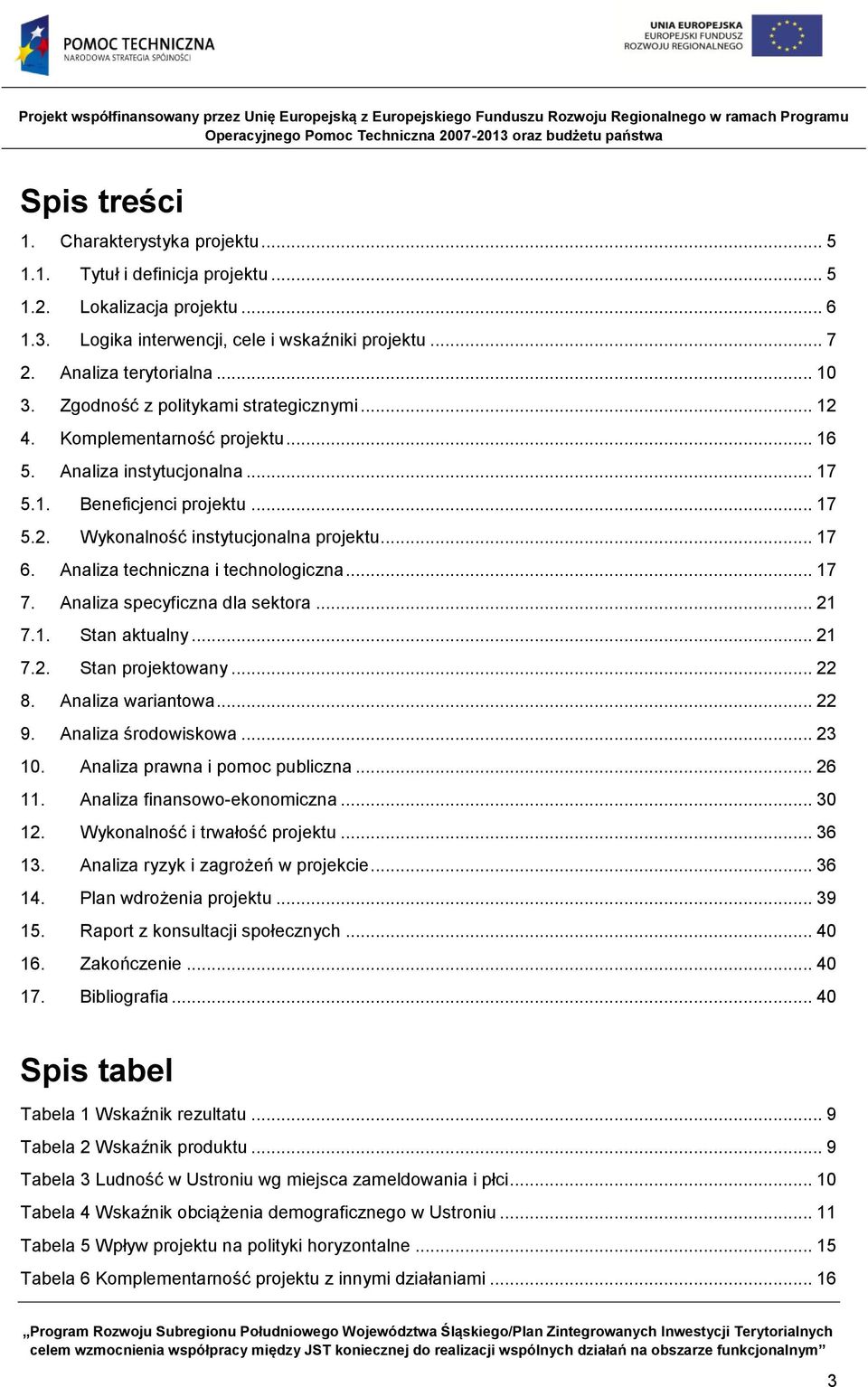 POMOC TECHNICZNA
NARODOWA STRATEGIA SPÓJNOŚCI

UNIA EUROPEJSKA
EUROPEJSKI FUNDUSZ
ROZWOJU REGIONALNEGO

Projekt współfinansowany przez Unię Europejską z Europejskiego Funduszu Rozwoju Regionalnego w ramach Programu Operacyjnego Pomoc Techniczna 2007-2013 oraz budżetu państwa

Spis treści

1. Charakterystyka projektu ........ 5
1.1. Tytuł i definicja projektu ........ 5
1.2. Lokalizacja projektu ........ 6
1.3. Logika interwencji, cele i wskaźniki projektu ........ 7
2. Analiza terytorialna ........ 10
3. Zgodność z politykami strategicznymi ........ 12
4. Komplementarność projektu ........ 16
5. Analiza instytucjonalna ........ 17
5.1. Beneficjenci projektu ........ 17
5.2. Wykonalność instytucjonalna projektu ........ 17
6. Analiza techniczna i technologiczna ........ 17
7. Analiza specyficzna dla sektora ........ 21
7.1. Stan aktualny ........ 21
7.2. Stan projektowany ........ 22
8. Analiza wariantowa ........ 22
9. Analiza środowiskowa ........ 23
10. Analiza prawna i pomoc publiczna ........ 26
11. Analiza finansowo-ekonomiczna ........ 30
12. Wykonalność i trwałość projektu ........ 36
13. Analiza ryzyk i zagrożeń w projekcie ........ 36
14. Plan wdrożenia projektu ........ 39
15. Raport z konsultacji społecznych ........ 40
16. Zakończenie ........ 40
17. Bibliografia ........ 40

Spis tabel

Tabela 1 Wskaźnik rezultatu ........ 9
Tabela 2 Wskaźnik produktu ........ 9
Tabela 3 Ludność w Ustroniu wg miejsca zameldowania i płci ........ 10
Tabela 4 Wskaźnik obciążenia demograficznego w Ustroniu ........ 11
Tabela 5 Wpływ projektu na polityki horyzontalne ........ 15
Tabela 6 Komplementarność projektu z innymi działaniami ........ 16

„Program Rozwoju Subregionu Południowego Województwa Śląskiego/Plan Zintegrowanych Inwestycji Terytorialnych celem wzmocnienia współpracy między JST koniecznej do realizacji wspólnych działań na obszarze funkcjonalnym”

3